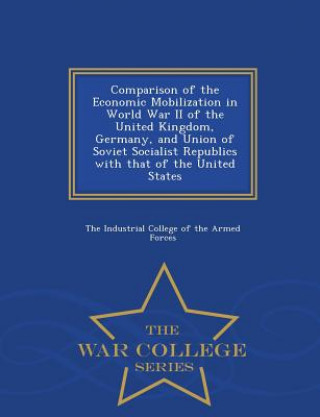 Comparison of the Economic Mobilization in World War II of the United Kingdom, Germany, and Union of Soviet Socialist Republics with that of the United States

The Industrial College of the Armed Forces

THE
WAR COLLEGE
SERIES